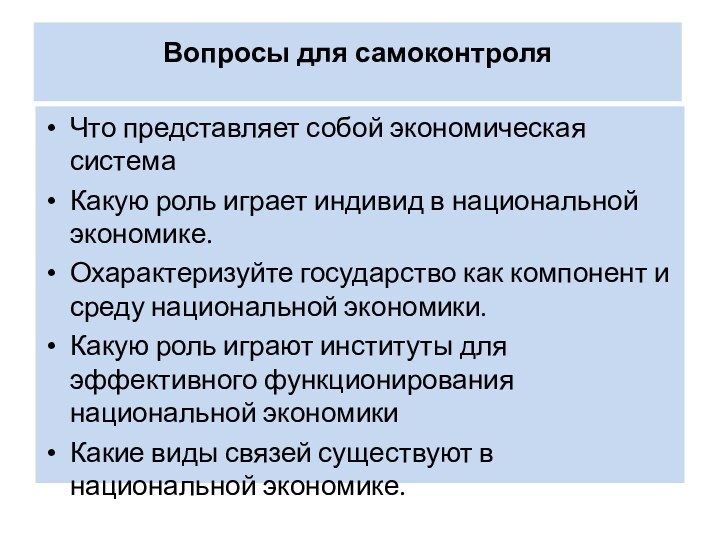 Вопросы для самоконтроля

• Что представляет собой экономическая система
• Какую роль играет индивид в национальной экономике.
• Охарактеризуйте государство как компонент и среду национальной экономики.
• Какую роль играют институты для эффективного функционирования национальной экономики
• Какие виды связей существуют в национальной экономике.